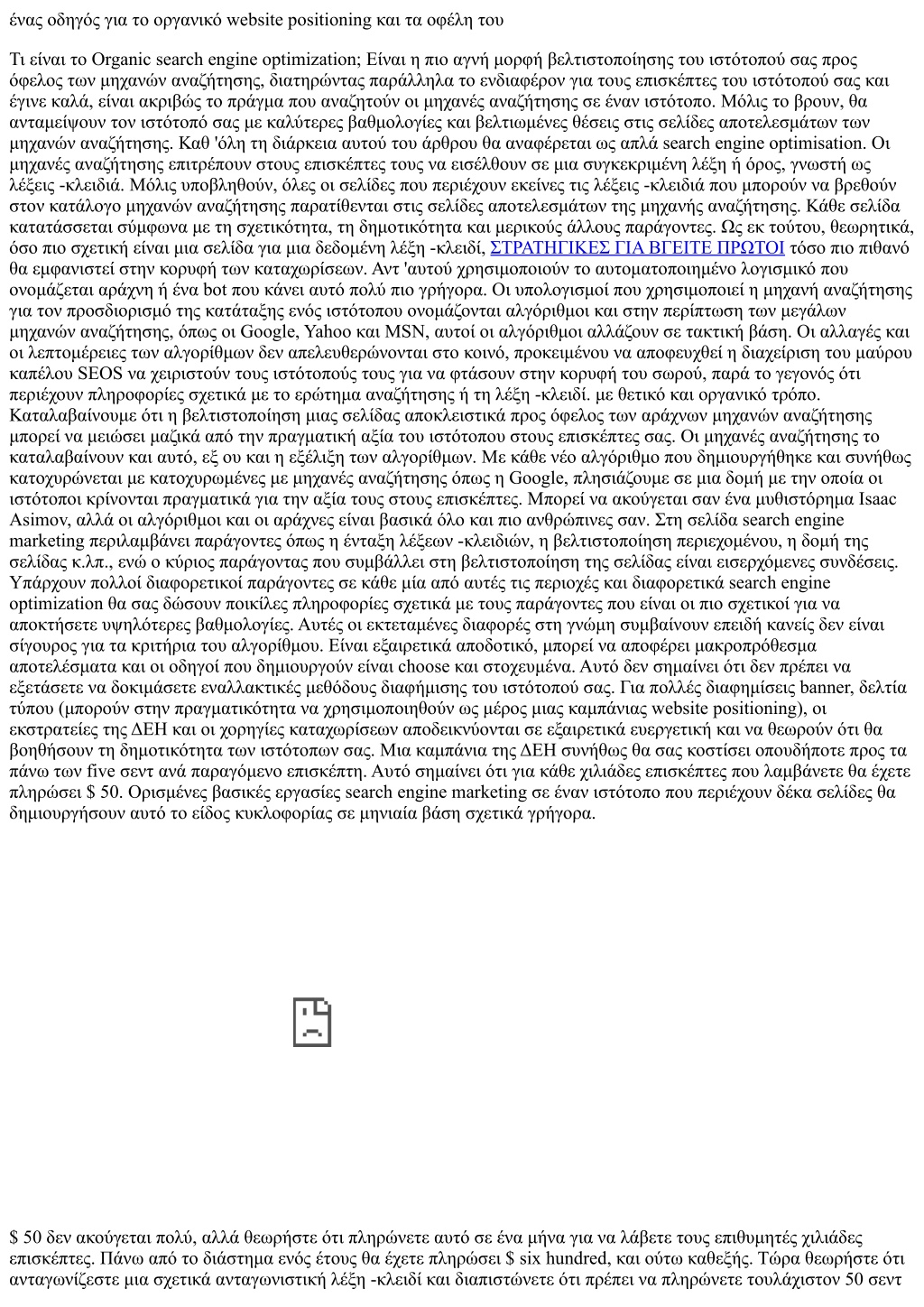 ένας οδηγός για το οργανικό website positioning και τα οφέλη του

Τι είναι το Organic search engine optimization; Είναι η πιο αγνή μορφή βελτιστοποίησης του ιστότοπού σας προς όφελος των μηχανών αναζήτησης, διατηρώντας παράλληλα το ενδιαφέρον για τους επισκέπτες του ιστότοπού σας και έγινε καλά, είναι ακριβώς το πράγμα που αναζητούν οι μηχανές αναζήτησης σε έναν ιστότοπο. Μόλις το βρουν, θα ανταμείψουν τον ιστότοπό σας με καλύτερες βαθμολογίες και βελτιωμένες θέσεις στις σελίδες αποτελεσμάτων των μηχανών αναζήτησης. Καθ 'όλη τη διάρκεια αυτού του άρθρου θα αναφέρεται ως απλά search engine optimisation. Οι μηχανές αναζήτησης επιτρέπουν στους επισκέπτες τους να εισέλθουν σε μια συγκεκριμένη λέξη ή όρος, γνωστή ως λέξεις -κλειδιά. Μόλις υποβληθούν, όλες οι σελίδες που περιέχουν εκείνες τις λέξεις -κλειδιά που μπορούν να βρεθούν στον κατάλογο μηχανών αναζήτησης παρατίθενται στις σελίδες αποτελεσμάτων της μηχανής αναζήτησης. Κάθε σελίδα κατατάσσεται σύμφωνα με τη σχετικότητα, τη δημοτικότητα και μερικούς άλλους παράγοντες. Ως εκ τούτου, θεωρητικά, όσο πιο σχετική είναι μια σελίδα για μια δεδομένη λέξη -κλειδί, ΣΤΡΑΤΗΓΙΚΕΣ ΓΙΑ ΒΓΕΙΤΕ ΠΡΩΤΟΙ τόσο πιο πιθανό θα εμφανιστεί στην κορυφή των καταχωρίσεων. Αντ 'αυτού χρησιμοποιούν το αυτοματοποιημένο λογισμικό που ονομάζεται αράχνη ή ένα bot που κάνει αυτό πολύ πιο γρήγορα. Οι υπολογισμοί που χρησιμοποιεί η μηχανή αναζήτησης για τον προσδιορισμό της κατάταξης ενός ιστότοπου ονομάζονται αλγόριθμοι και στην περίπτωση των μεγάλων μηχανών αναζήτησης, όπως οι Google, Yahoo και MSN, αυτοί οι αλγόριθμοι αλλάζουν σε τακτική βάση. Οι αλλαγές και οι λεπτομέρειες των αλγορίθμων δεν απελευθερώνονται στο κοινό, προκειμένου να αποφευχθεί η διαχείριση του μαύρου καπέλου SEOS να χειριστούν τους ιστότοπούς τους για να φτάσουν στην κορυφή του σωρού, παρά το γεγονός ότι περιέχουν πληροφορίες σχετικά με το ερώτημα αναζήτησης ή τη λέξη -κλειδί. με θετικό και οργανικό τρόπο. Καταλαβαίνουμε ότι η βελτιστοποίηση μιας σελίδας αποκλειστικά προς όφελος των αράχνων μηχανών αναζήτησης μπορεί να μειώσει μαζικά από την πραγματική αξία του ιστότοπου στους επισκέπτες σας. Οι μηχανές αναζήτησης το καταλαβαίνουν και αυτό, εξ ου και η εξέλιξη των αλγορίθμων. Με κάθε νέο αλγόριθμο που δημιουργήθηκε και συνήθως κατοχυρώνεται με κατοχυρωμένες με μηχανές αναζήτησης όπως η Google, πλησιάζουμε σε μια δομή με την οποία οι ιστότοποι κρίνονται πραγματικά για την αξία τους στους επισκέπτες. Μπορεί να ακούγεται σαν ένα μυθιστόρημα Isaac Asimov, αλλά οι αλγόριθμοι και οι αράχνες είναι βασικά όλο και πιο ανθρώπινες σαν. Στη σελίδα search engine marketing περιλαμβάνει παράγοντες όπως η ένταξη λέξεων -κλειδιών, η βελτιστοποίηση περιεχομένου, η δομή της σελίδας κ.λπ., ενώ ο κύριος παράγοντας που συμβάλλει στη βελτιστοποίηση της σελίδας είναι εισερχόμενες συνδέσεις. Υπάρχουν πολλοί διαφορετικοί παράγοντες σε κάθε μία από αυτές τις περιοχές και διαφορετικά search engine optimization θα σας δώσουν ποικίλες πληροφορίες σχετικά με τους παράγοντες που είναι οι πιο σχετικοί για να αποκτήσετε υψηλότερες βαθμολογίες. Αυτές οι εκτεταμένες διαφορές στη γνώμη συμβαίνουν επειδή κανείς δεν είναι σίγουρος για τα κριτήρια του αλγορίθμου. Είναι εξαιρετικά αποδοτικό, μπορεί να αποφέρει μακροπρόθεσμα αποτελέσματα και οι οδηγοί που δημιουργούν είναι choose και στοχευμένα. Αυτό δεν σημαίνει ότι δεν πρέπει να εξετάσετε να δοκιμάσετε εναλλακτικές μεθόδους διαφήμισης του ιστότοπού σας. Για πολλές διαφημίσεις banner, δελτία τύπου (μπορούν στην πραγματικότητα να χρησιμοποιηθούν ως μέρος μιας καμπάνιας website positioning), οι εκστρατείες της ΔΕΗ και οι χορηγίες καταχωρίσεων αποδεικνύονται σε εξαιρετικά ευεργετική και να θεωρούν ότι θα βοηθήσουν τη δημοτικότητα των ιστότοπων σας. Μια καμπάνια της ΔΕΗ συνήθως θα σας κοστίσει οπουδήποτε προς τα πάνω των five σεντ ανά παραγόμενο επισκέπτη. Αυτό σημαίνει ότι για κάθε χιλιάδες επισκέπτες που λαμβάνετε θα έχετε πληρώσει $ 50. Ορισμένες βασικές εργασίες search engine marketing σε έναν ιστότοπο που περιέχουν δέκα σελίδες θα δημιουργήσουν αυτό το είδος κυκλοφορίας σε μηνιαία βάση σχετικά γρήγορα.

$ 50 δεν ακούγεται πολύ, αλλά θεωρήστε ότι πληρώνετε αυτό σε ένα μήνα για να λάβετε τους επιθυμητές χιλιάδες επισκέπτες. Πάνω από το διάστημα ενός έτους θα έχετε πληρώσει $ six hundred, και ούτω καθεξής. Τώρα θεωρήστε ότι ανταγωνίζεστε μια σχετικά ανταγωνιστική λέξη -κλειδί και διαπιστώνετε ότι πρέπει να πληρώνετε τουλάχιστον 50 σεντ